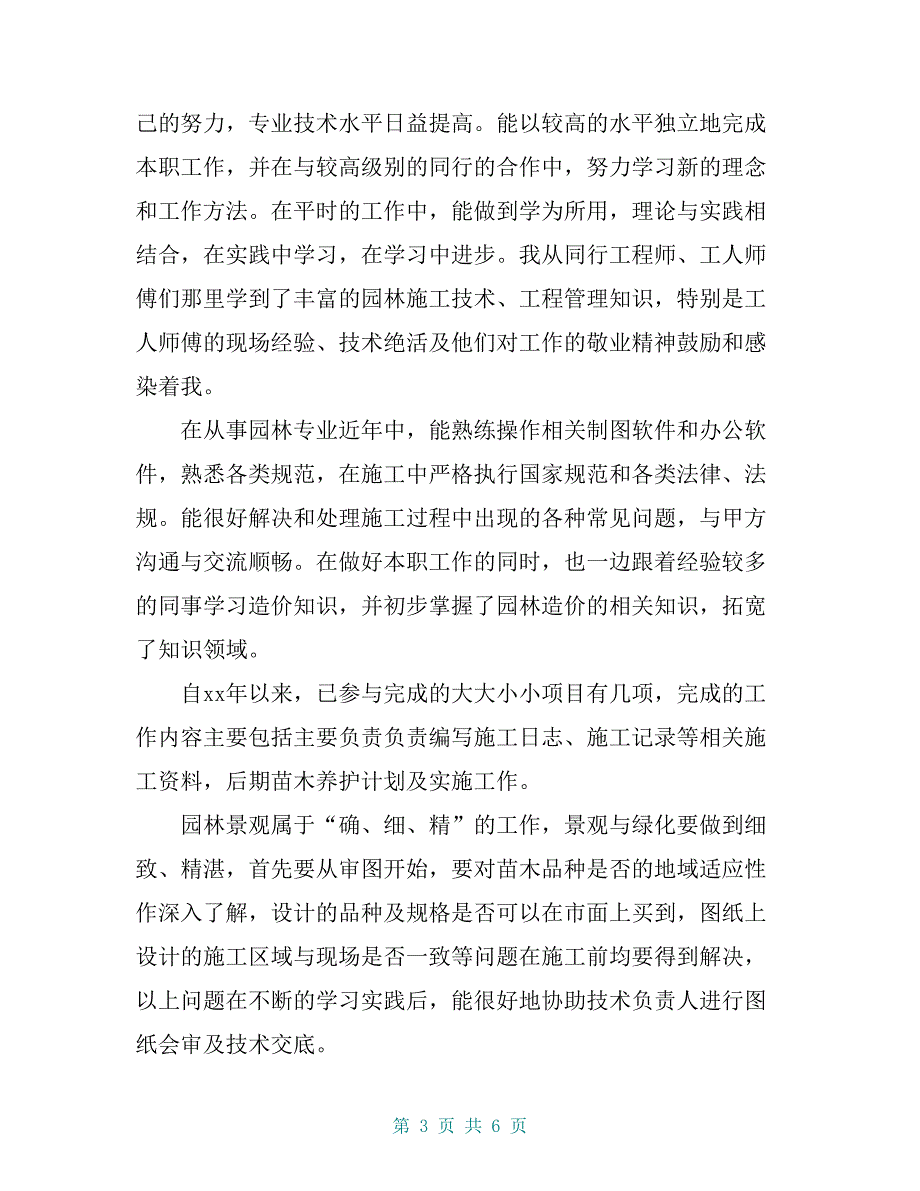 己的努力，专业技术水平日益提高。能以较高的水平独立地完成本职工作，并在与较高级别的同行的合作中，努力学习新的理念和工作方法。在平时的工作中，能做到学为所用，理论与实践相结合，在实践中学习，在学习中进步。我从同行工程师、工人师傅们那里学到了丰富的园林施工技术、工程管理知识，特别是工人师傅的现场经验、技术绝活及他们对工作的敬业精神鼓励和感染着我。

在从事园林专业近年中，能熟练操作相关制图软件和办公软件，熟悉各类规范，在施工中严格执行国家规范和各类法律、法规。能很好解决和处理施工过程中出现的各种常见问题，与甲方沟通与交流顺畅。在做好本职工作的同时，也一边跟着经验较多的同事学习造价知识，并初步掌握了园林造价的相关知识，拓宽了知识领域。

自xx年以来，已参与完成的大大小小项目有几项，完成的工作内容主要包括主要负责负责编写施工日志、施工记录等相关施工资料，后期苗木养护计划及实施工作。

园林景观属于“确、细、精”的工作，景观与绿化要做到细致、精湛，首先要从审图开始，要对苗木品种是否的地域适应性作深入了解，设计的品种及规格是否可以在市面上买到，图纸上设计的施工区域与现场是否一致等问题在施工前均要得到解决，以上问题在不断的学习实践后，能很好地协助技术负责人进行图纸会审及技术交底。

第 3 页 共 6 页